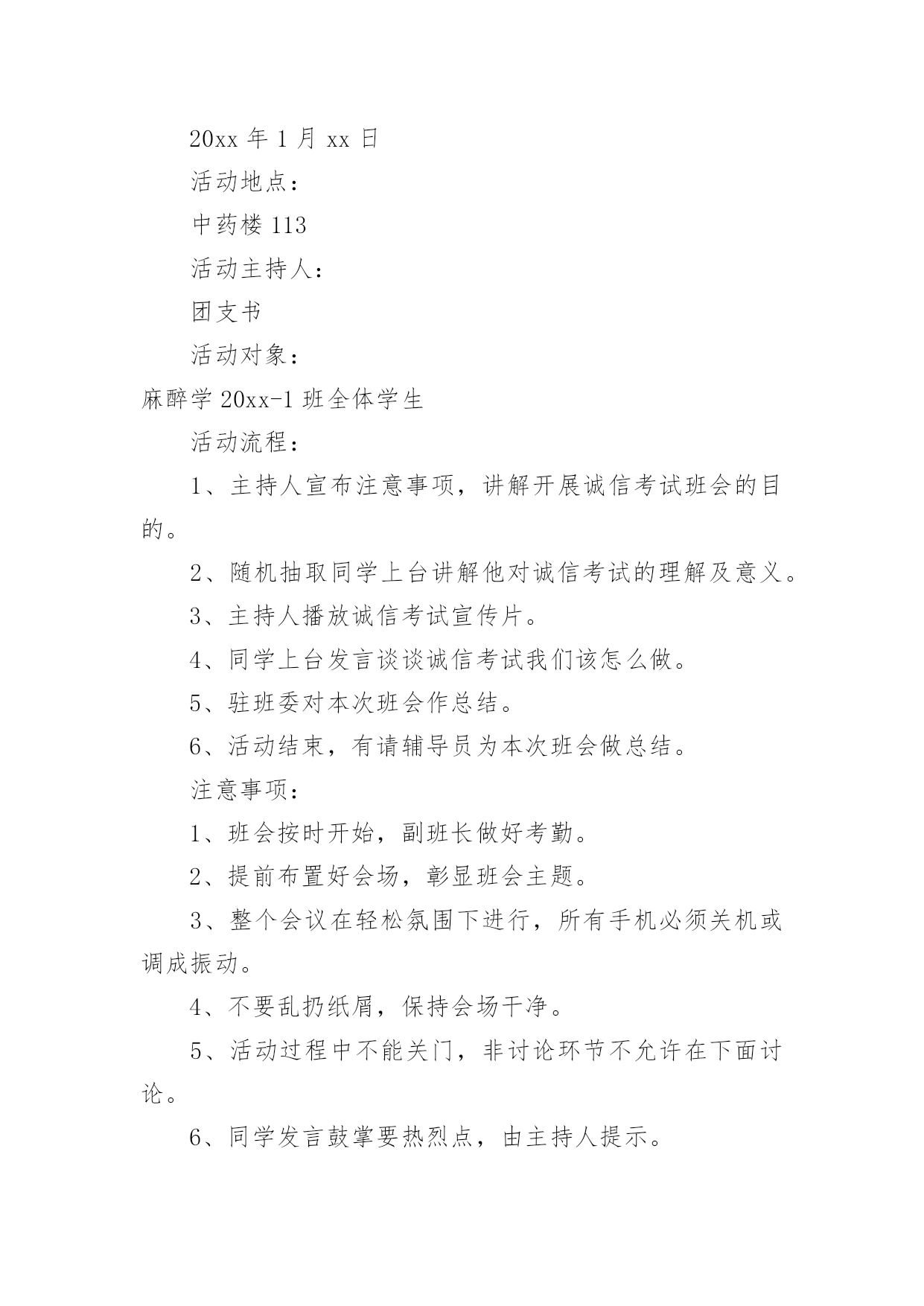 20xx 年 1 月 xx 日

活动地点：

中药楼 113

活动主持人：

团支书

活动对象：

麻醉学 20xx-1 班全体学生

活动流程：

1、主持人宣布注意事项，讲解开展诚信考试班会的目的。

2、随机抽取同学上台讲解他对诚信考试的理解及意义。

3、主持人播放诚信考试宣传片。

4、同学上台发言谈谈诚信考试我们该怎么做。

5、驻班委对本次班会作总结。

6、活动结束，有请辅导员为本次班会做总结。

注意事项：

1、班会按时开始，副班长做好考勤。

2、提前布置好会场，彰显班会主题。

3、整个会议在轻松氛围下进行，所有手机必须关机或调成振动。

4、不要乱扔纸屑，保持会场干净。

5、活动过程中不能关门，非讨论环节不允许在下面讨论。

6、同学发言鼓掌要热烈点，由主持人提示。